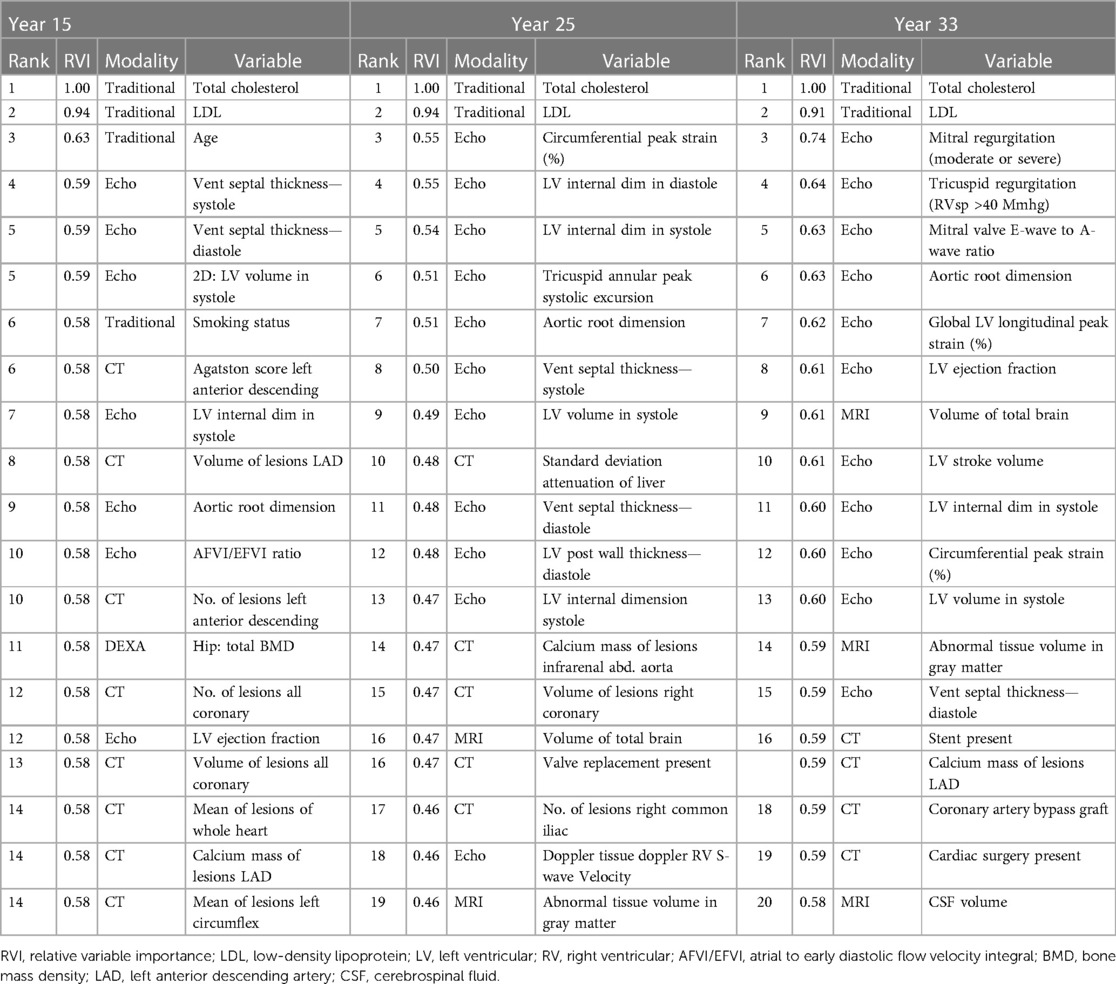 | Year 15 | | | | Year 25 | | | | Year 33 | | | |
|---|---|---|---|---|---|---|---|---|---|---|---|
| Rank | RVI | Modality | Variable | Rank | RVI | Modality | Variable | Rank | RVI | Modality | Variable |
| 1 | 1.00 | Traditional | Total cholesterol | 1 | 1.00 | Traditional | Total cholesterol | 1 | 1.00 | Traditional | Total cholesterol |
| 2 | 0.94 | Traditional | LDL | 2 | 0.94 | Traditional | LDL | 2 | 0.91 | Traditional | LDL |
| 3 | 0.63 | Traditional | Age | 3 | 0.55 | Echo | Circumferential peak strain (%) | 3 | 0.74 | Echo | Mitral regurgitation (moderate or severe) |
| 4 | 0.59 | Echo | Vent septal thickness—systole | 4 | 0.55 | Echo | LV internal dim in diastole | 4 | 0.64 | Echo | Tricuspid regurgitation (RVsp >40 Mmhg) |
| 5 | 0.59 | Echo | Vent septal thickness—diastole | 5 | 0.54 | Echo | LV internal dim in systole | 5 | 0.63 | Echo | Mitral valve E-wave to A-wave ratio |
| 5 | 0.59 | Echo | 2D: LV volume in systole | 6 | 0.51 | Echo | Tricuspid annular peak systolic excursion | 6 | 0.63 | Echo | Aortic root dimension |
| 6 | 0.58 | Traditional | Smoking status | 7 | 0.51 | Echo | Aortic root dimension | 7 | 0.62 | Echo | Global LV longitudinal peak strain (%) |
| 6 | 0.58 | CT | Agatston score left anterior descending | 8 | 0.50 | Echo | Vent septal thickness—systole | 8 | 0.61 | Echo | LV ejection fraction |
| 7 | 0.58 | Echo | LV internal dim in systole | 9 | 0.49 | Echo | LV volume in systole | 9 | 0.61 | MRI | Volume of total brain |
| 8 | 0.58 | CT | Volume of lesions LAD | 10 | 0.48 | CT | Standard deviation attenuation of liver | 10 | 0.61 | Echo | LV stroke volume |
| 9 | 0.58 | Echo | Aortic root dimension | 11 | 0.48 | Echo | Vent septal thickness—diastole | 11 | 0.60 | Echo | LV internal dim in systole |
| 10 | 0.58 | Echo | AFVI/EFVI ratio | 12 | 0.48 | Echo | LV post wall thickness—diastole | 12 | 0.60 | Echo | Circumferential peak strain (%) |
| 10 | 0.58 | CT | No. of lesions left anterior descending | 13 | 0.47 | Echo | LV internal dimension systole | 13 | 0.60 | Echo | LV volume in systole |
| 11 | 0.58 | DEXA | Hip: total BMD | 14 | 0.47 | CT | Calcium mass of lesions infrarenal abd. aorta | 14 | 0.59 | MRI | Abnormal tissue volume in gray matter |
| 12 | 0.58 | CT | No. of lesions all coronary | 15 | 0.47 | CT | Volume of lesions right coronary | 15 | 0.59 | Echo | Vent septal thickness—diastole |
| 12 | 0.58 | Echo | LV ejection fraction | 16 | 0.47 | MRI | Volume of total brain | 16 | 0.59 | CT | Stent present |
| 13 | 0.58 | CT | Volume of lesions all coronary | 16 | 0.47 | CT | Valve replacement present | | 0.59 | CT | Calcium mass of lesions LAD |
| 14 | 0.58 | CT | Mean of lesions of whole heart | 17 | 0.46 | CT | No. of lesions right common iliac | 18 | 0.59 | CT | Coronary artery bypass graft |
| 14 | 0.58 | CT | Calcium mass of lesions LAD | 18 | 0.46 | Echo | Doppler tissue doppler RV S-wave Velocity | 19 | 0.59 | CT | Cardiac surgery present |
| 14 | 0.58 | CT | Mean of lesions left circumflex | 19 | 0.46 | MRI | Abnormal tissue volume in gray matter | 20 | 0.58 | MRI | CSF volume |

RVI, relative variable importance; LDL, low-density lipoprotein; LV, left ventricular; RV, right ventricular; AFVI/EFVI, atrial to early diastolic flow velocity integral; BMD, bone mass density; LAD, left anterior descending artery; CSF, cerebrospinal fluid.